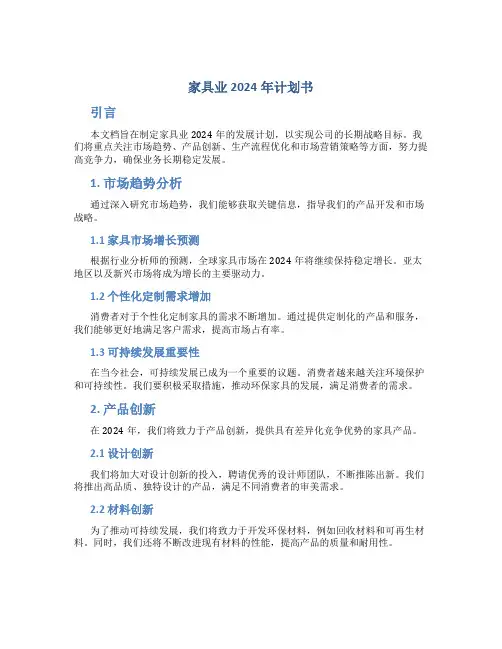 家具业 2024 年计划书

引言

本文档旨在制定家具业 2024 年的发展计划，以实现公司的长期战略目标。我们将重点关注市场趋势、产品创新、生产流程优化和市场营销策略等方面，努力提高竞争力，确保业务长期稳定发展。

1. 市场趋势分析

通过深入研究市场趋势，我们能够获取关键信息，指导我们的产品开发和市场战略。

1.1 家具市场增长预测

根据行业分析师的预测，全球家具市场在 2024 年将继续保持稳定增长。亚太地区以及新兴市场将成为增长的主要驱动力。

1.2 个性化定制需求增加

消费者对于个性化定制家具的需求不断增加。通过提供定制化的产品和服务，我们能够更好地满足客户需求，提高市场占有率。

1.3 可持续发展重要性

在当今社会，可持续发展已成为一个重要的议题。消费者越来越关注环境保护和可持续性。我们要积极采取措施，推动环保家具的发展，满足消费者的需求。

2. 产品创新

在 2024 年，我们将致力于产品创新，提供具有差异化竞争优势的家具产品。

2.1 设计创新

我们将加大对设计创新的投入，聘请优秀的设计师团队，不断推陈出新。我们将推出高品质、独特设计的产品，满足不同消费者的审美需求。

2.2 材料创新

为了推动可持续发展，我们将致力于开发环保材料，例如回收材料和可再生材料。同时，我们还将不断改进现有材料的性能，提高产品的质量和耐用性。